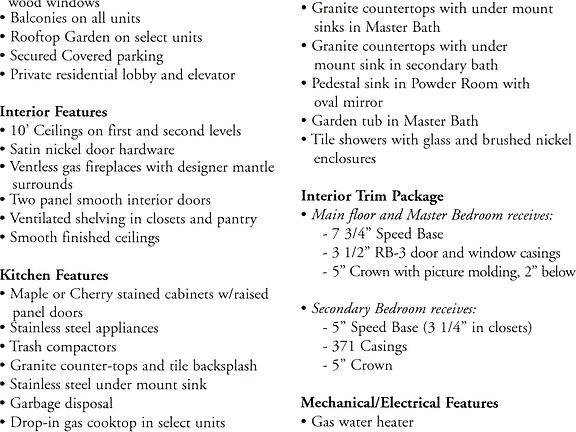 wood windows
• Balconies on all units
• Rooftop Garden on select units
• Secured Covered parking
• Private residential lobby and elevator

Interior Features
• 10' Ceilings on first and second levels
• Satin nickel door hardware
• Ventless gas fireplaces with designer mantle surrounds
• Two panel smooth interior doors
• Ventilated shelving in closets and pantry
• Smooth finished ceilings

Kitchen Features
• Maple or Cherry stained cabinets w/raised panel doors
• Stainless steel appliances
• Trash compactors
• Granite counter-tops and tile backsplash
• Stainless steel under mount sink
• Garbage disposal
• Drop-in gas cooktop in select units

• Granite countertops with under mount sinks in Master Bath
• Granite countertops with under mount sink in secondary bath
• Pedestal sink in Powder Room with oval mirror
• Garden tub in Master Bath
• Tile showers with glass and brushed nickel enclosures

Interior Trim Package
• Main floor and Master Bedroom receives:
- 7 3/4" Speed Base
- 3 1/2" RB-3 door and window casings
- 5" Crown with picture molding, 2" below

• Secondary Bedroom receives:
- 5" Speed Base (3 1/4" in closets)
- 371 Casings
- 5" Crown

Mechanical/Electrical Features
• Gas water heater